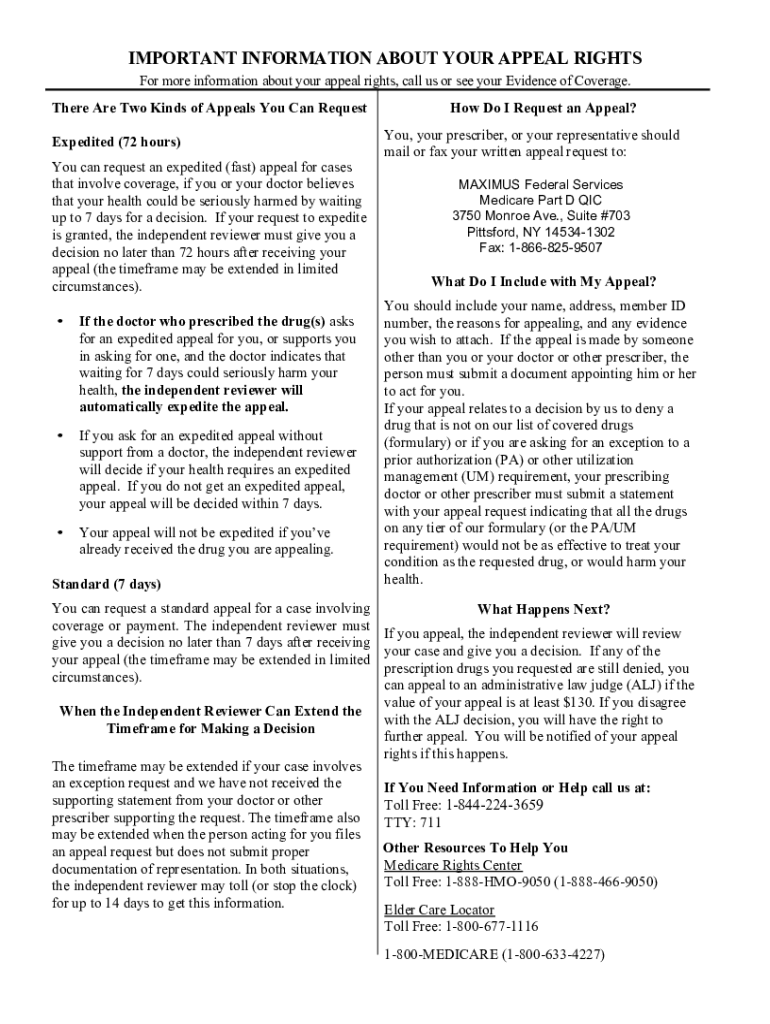 IMPORTANT INFORMATION ABOUT YOUR APPEAL RIGHTS

For more information about your appeal rights, call us or see your Evidence of Coverage.

There Are Two Kinds of Appeals You Can Request

Expedited (72 hours)

You can request an expedited (fast) appeal for cases that involve coverage, if you or your doctor believes that your health could be seriously harmed by waiting up to 7 days for a decision. If your request to expedite is granted, the independent reviewer must give you a decision no later than 72 hours after receiving your appeal (the timeframe may be extended in limited circumstances).

• If the doctor who prescribed the drug(s) asks for an expedited appeal for you, or supports you in asking for one, and the doctor indicates that waiting for 7 days could seriously harm your health, the independent reviewer will automatically expedite the appeal.

• If you ask for an expedited appeal without support from a doctor, the independent reviewer will decide if your health requires an expedited appeal. If you do not get an expedited appeal, your appeal will be decided within 7 days.

• Your appeal will not be expedited if you've already received the drug you are appealing.

Standard (7 days)

You can request a standard appeal for a case involving coverage or payment. The independent reviewer must give you a decision no later than 7 days after receiving your appeal (the timeframe may be extended in limited circumstances).

When the Independent Reviewer Can Extend the Timeframe for Making a Decision

The timeframe may be extended if your case involves an exception request and we have not received the supporting statement from your doctor or other prescriber supporting the request. The timeframe also may be extended when the person acting for you files an appeal request but does not submit proper documentation of representation. In both situations, the independent reviewer may toll (or stop the clock) for up to 14 days to get this information.

How Do I Request an Appeal?

You, your prescriber, or your representative should mail or fax your written appeal request to:

MAXIMUS Federal Services
Medicare Part D QIC
3750 Monroe Ave., Suite #703
Pittsford, NY 14534-1302
Fax: 1-866-825-9507

What Do I Include with My Appeal?

You should include your name, address, member ID number, the reasons for appealing, and any evidence you wish to attach. If the appeal is made by someone other than you or your doctor or other prescriber, the person must submit a document appointing him or her to act for you.
If your appeal relates to a decision by us to deny a drug that is not on our list of covered drugs (formulary) or if you are asking for an exception to a prior authorization (PA) or other utilization management (UM) requirement, your prescribing doctor or other prescriber must submit a statement with your appeal request indicating that all the drugs on any tier of our formulary (or the PA/UM requirement) would not be as effective to treat your condition as the requested drug, or would harm your health.

What Happens Next?

If you appeal, the independent reviewer will review your case and give you a decision. If any of the prescription drugs you requested are still denied, you can appeal to an administrative law judge (ALJ) if the value of your appeal is at least $130. If you disagree with the ALJ decision, you will have the right to further appeal. You will be notified of your appeal rights if this happens.

If You Need Information or Help call us at:
Toll Free: 1-844-224-3659
TTY: 711

Other Resources To Help You
Medicare Rights Center
Toll Free: 1-888-HMO-9050 (1-888-466-9050)

Elder Care Locator
Toll Free: 1-800-677-1116

1-800-MEDICARE (1-800-633-4227)